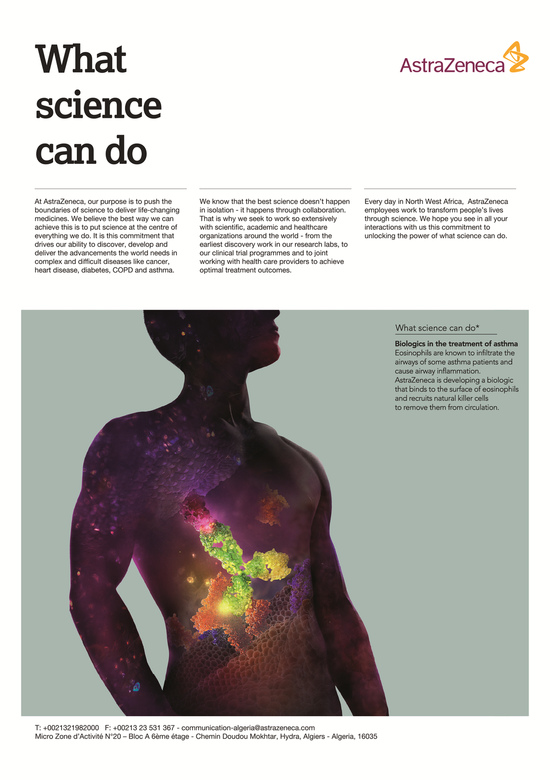 What science can do

AstraZeneca

At AstraZeneca, our purpose is to push the boundaries of science to deliver life-changing medicines. We believe the best way we can achieve this is to put science at the centre of everything we do. It is this commitment that drives our ability to discover, develop and deliver the advancements the world needs in complex and difficult diseases like cancer, heart disease, diabetes, COPD and asthma.

We know that the best science doesn't happen in isolation - it happens through collaboration. That is why we seek to work so extensively with scientific, academic and healthcare organizations around the world - from the earliest discovery work in our research labs, to our clinical trial programmes and to joint working with health care providers to achieve optimal treatment outcomes.

Every day in North West Africa, AstraZeneca employees work to transform people's lives through science. We hope you see in all your interactions with us this commitment to unlocking the power of what science can do.

What science can do*

Biologics in the treatment of asthma
Eosinophils are known to infiltrate the airways of some asthma patients and cause airway inflammation. AstraZeneca is developing a biologic that binds to the surface of eosinophils and recruits natural killer cells to remove them from circulation.

T: +0021321982000 F: +00213 23 531 367 - communication-algeria@astrazeneca.com
Micro Zone d'Activité N°20 – Bloc A 6ème étage - Chemin Doudou Mokhtar, Hydra, Algiers - Algeria, 16035